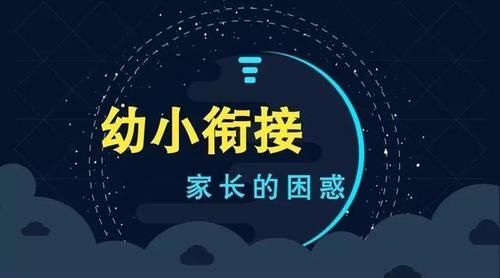 幼小衔接

家长的困惑